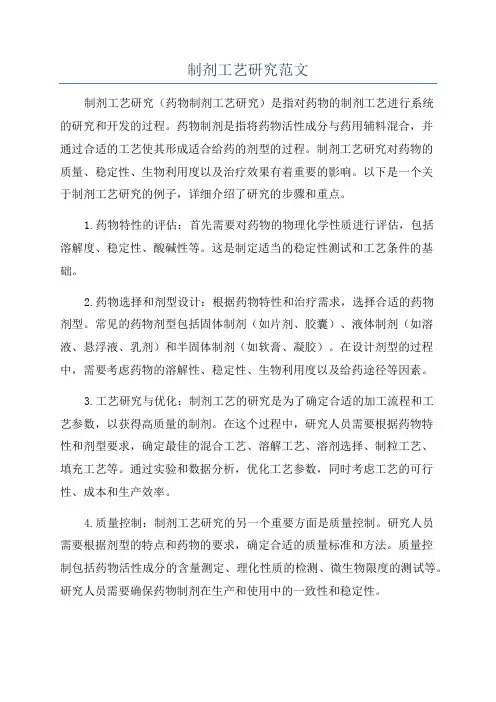 制剂工艺研究范文

制剂工艺研究（药物制剂工艺研究）是指对药物的制剂工艺进行系统的研究和开发的过程。药物制剂是指将药物活性成分与药用辅料混合，并通过合适的工艺使其形成适合给药的剂型的过程。制剂工艺研究对药物的质量、稳定性、生物利用度以及治疗效果有着重要的影响。以下是一个关于制剂工艺研究的例子，详细介绍了研究的步骤和重点。

1.药物特性的评估：首先需要对药物的物理化学性质进行评估，包括溶解度、稳定性、酸碱性等。这是制定适当的稳定性测试和工艺条件的基础。

2.药物选择和剂型设计：根据药物特性和治疗需求，选择合适的药物剂型。常见的药物剂型包括固体制剂（如片剂、胶囊）、液体制剂（如溶液、悬浮液、乳剂）和半固体制剂（如软膏、凝胶）。在设计剂型的过程中，需要考虑药物的溶解性、稳定性、生物利用度以及给药途径等因素。

3.工艺研究与优化：制剂工艺的研究是为了确定合适的加工流程和工艺参数，以获得高质量的制剂。在这个过程中，研究人员需要根据药物特性和剂型要求，确定最佳的混合工艺、溶解工艺、溶剂选择、制粒工艺、填充工艺等。通过实验和数据分析，优化工艺参数，同时考虑工艺的可行性、成本和生产效率。

4.质量控制：制剂工艺研究的另一个重要方面是质量控制。研究人员需要根据剂型的特点和药物的要求，确定合适的质量标准和方法。质量控制包括药物活性成分的含量测定、理化性质的检测、微生物限度的测试等。研究人员需要确保药物制剂在生产和使用中的一致性和稳定性。